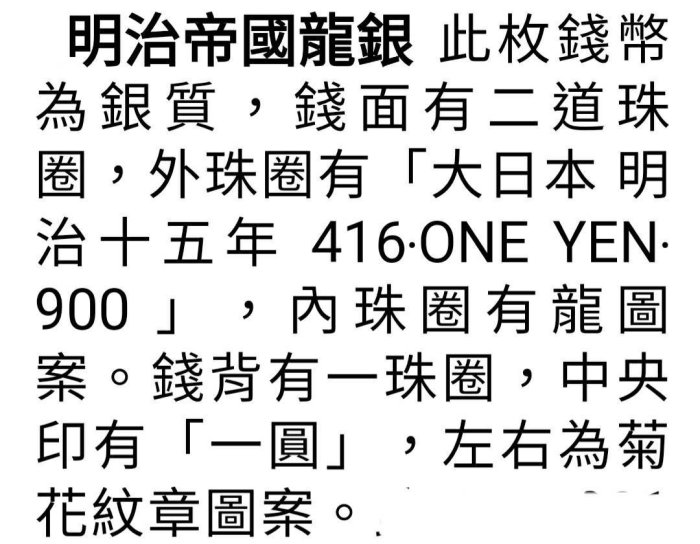 明治帝國龍銀 此枚錢幣為銀質，錢面有二道珠圈，外珠圈有「大日本 明治十五年 416·ONE YEN·900 」，內珠圈有龍圖案。錢背有一珠圈，中央印有「一圓」，左右為菊花紋章圖案。